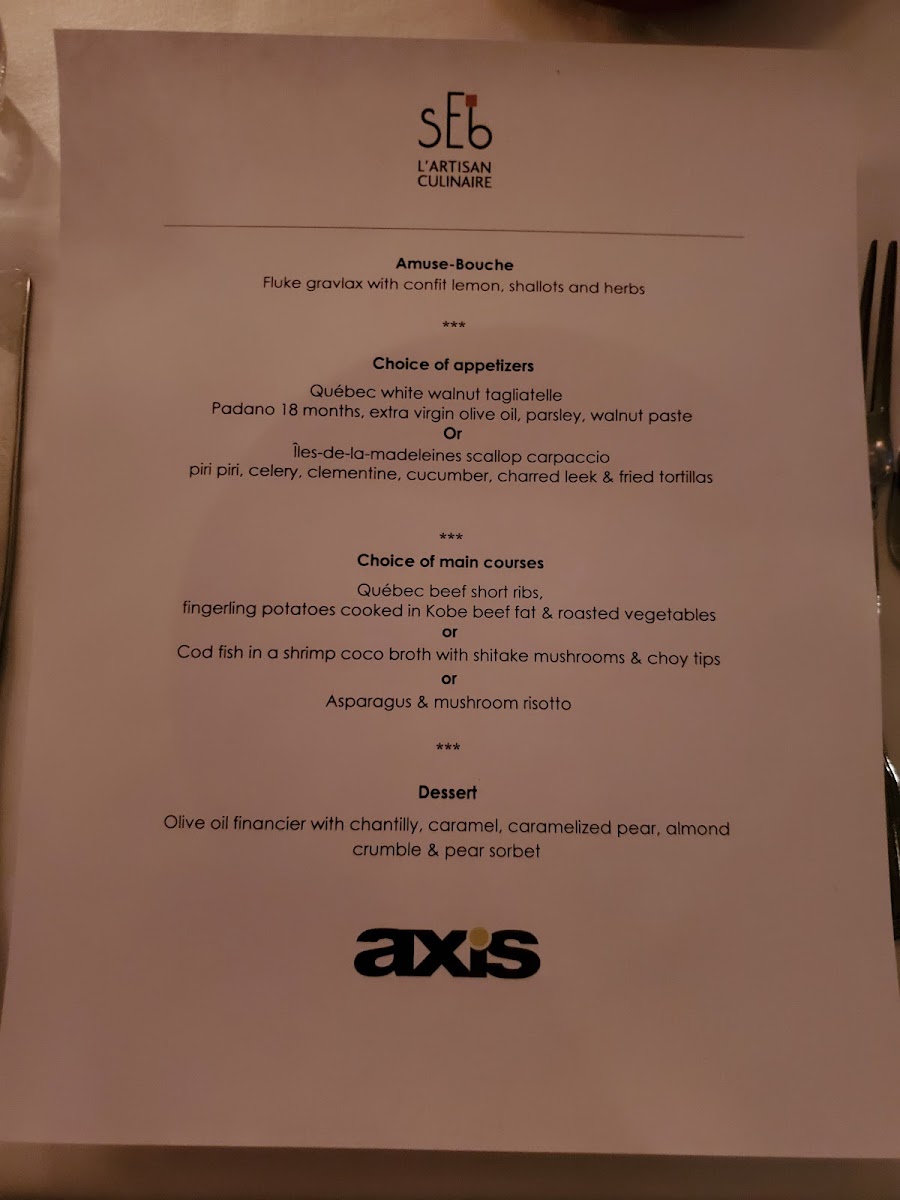 SEb
L'ARTISAN
CULINAIRE

Amuse-Bouche
Fluke gravlax with confit lemon, shallots and herbs

***

Choice of appetizers
Québec white walnut tagliatelle
Padano 18 months, extra virgin olive oil, parsley, walnut paste
Or
Îles-de-la-madeleines scallop carpaccio
piri piri, celery, clementine, cucumber, charred leek & fried tortillas

***

Choice of main courses
Québec beef short ribs,
fingerling potatoes cooked in Kobe beef fat & roasted vegetables
or
Cod fish in a shrimp coco broth with shitake mushrooms & choy tips
or
Asparagus & mushroom risotto

***

Dessert
Olive oil financier with chantilly, caramel, caramelized pear, almond crumble & pear sorbet

axis